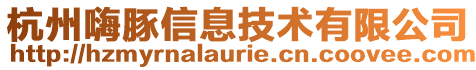 杭州嗨豚信息技术有限公司
http://hzmyrnalaurie.cn.coovee.com